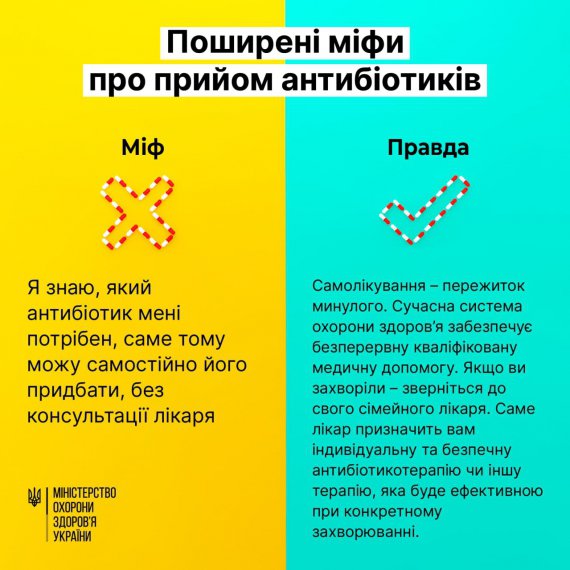 Поширені міфи про прийом антибіотиків

Міф

Я знаю, який антибіотик мені потрібен, саме тому можу самостійно його придбати, без консультації лікаря

МІНІСТЕРСТВО ОХОРОНИ ЗДОРОВ'Я УКРАЇНИ

Правда

Самолікування – пережиток минулого. Сучасна система охорони здоров'я забезпечує безперервну кваліфіковану медичну допомогу. Якщо ви захворіли – зверніться до свого сімейного лікаря. Саме лікар призначить вам індивідуальну та безпечну антибіотикотерапію чи іншу терапію, яка буде ефективною при конкретному захворюванні.